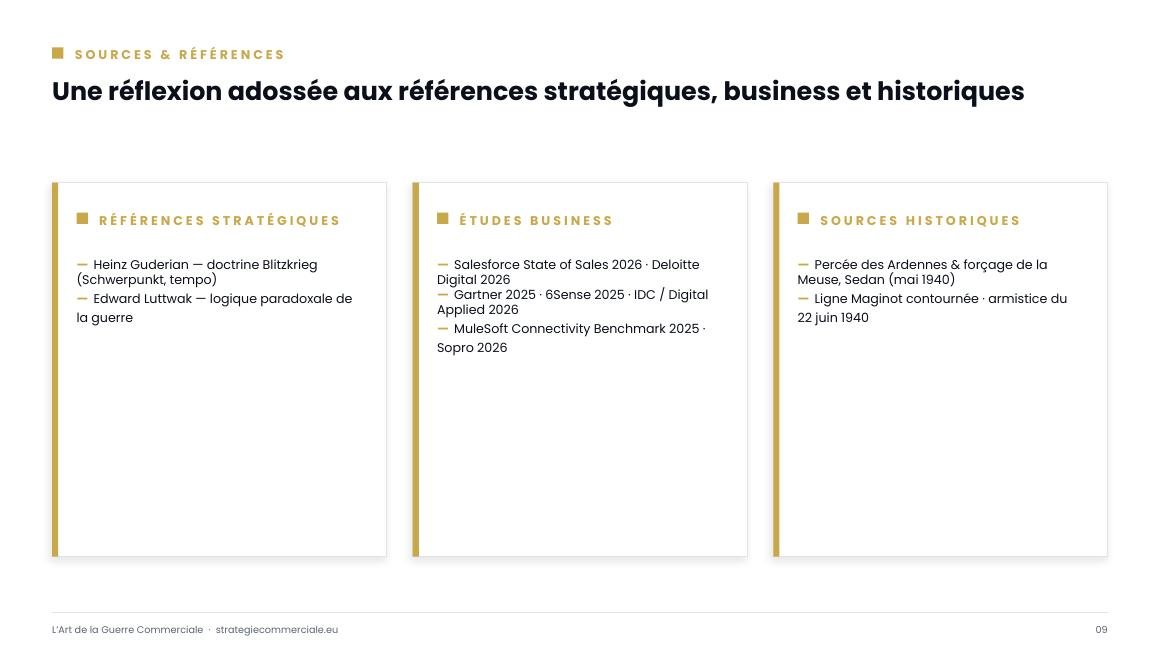 SOURCES & RÉFÉRENCES

Une réflexion adossée aux références stratégiques, business et historiques

RÉFÉRENCES STRATÉGIQUES

— Heinz Guderian — doctrine Blitzkrieg (Schwerpunkt, tempo)
— Edward Luttwak — logique paradoxale de la guerre

ÉTUDES BUSINESS

— Salesforce State of Sales 2026 · Deloitte Digital 2026
— Gartner 2025 · 6Sense 2025 · IDC / Digital Applied 2026
— MuleSoft Connectivity Benchmark 2025 · Sopro 2026

SOURCES HISTORIQUES

— Percée des Ardennes & forçage de la Meuse, Sedan (mai 1940)
— Ligne Maginot contournée · armistice du 22 juin 1940

L'Art de la Guerre Commerciale · strategiecommerciale.eu

09